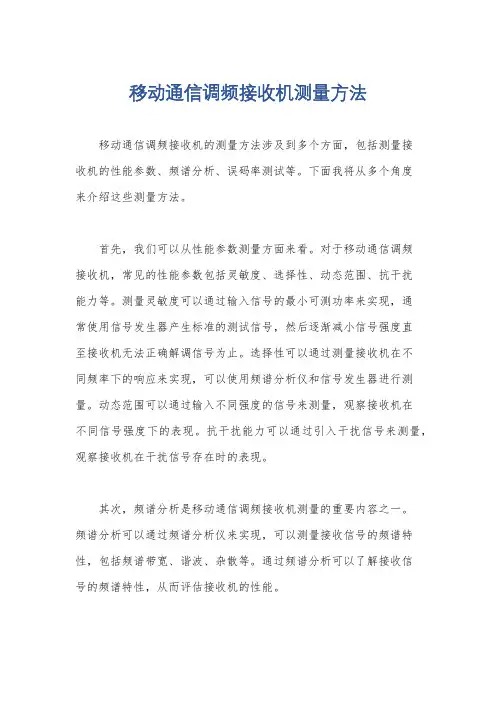 移动通信调频接收机测量方法

移动通信调频接收机的测量方法涉及到多个方面，包括测量接收机的性能参数、频谱分析、误码率测试等。下面我将从多个角度来介绍这些测量方法。

首先，我们可以从性能参数测量方面来看。对于移动通信调频接收机，常见的性能参数包括灵敏度、选择性、动态范围、抗干扰能力等。测量灵敏度可以通过输入信号的最小可测功率来实现，通常使用信号发生器产生标准的测试信号，然后逐渐减小信号强度直至接收机无法正确解调信号为止。选择性可以通过测量接收机在不同频率下的响应来实现，可以使用频谱分析仪和信号发生器进行测量。动态范围可以通过输入不同强度的信号来测量，观察接收机在不同信号强度下的表现。抗干扰能力可以通过引入干扰信号来测量，观察接收机在干扰信号存在时的表现。

其次，频谱分析是移动通信调频接收机测量的重要内容之一。频谱分析可以通过频谱分析仪来实现，可以测量接收信号的频谱特性，包括频谱带宽、谐波、杂散等。通过频谱分析可以了解接收信号的频谱特性，从而评估接收机的性能。